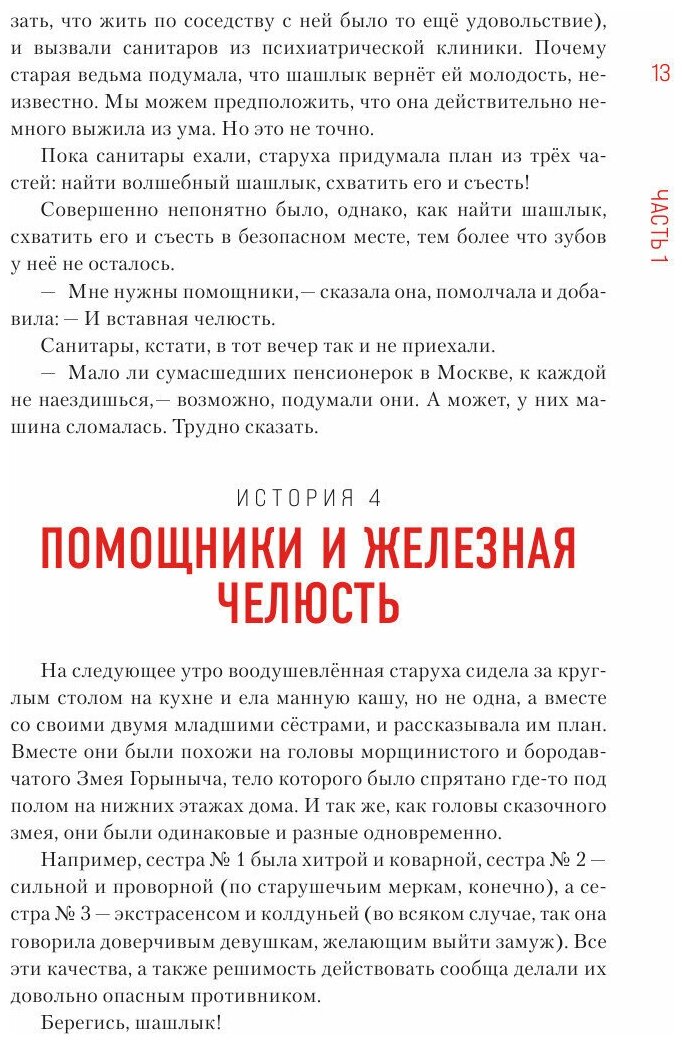 зать, что жить по соседству с ней было то ещё удовольствие), и вызвали санитаров из психиатрической клиники. Почему старая ведьма подумала, что шашлык вернёт ей молодость, неизвестно. Мы можем предположить, что она действительно немного выжила из ума. Но это не точно.

Пока санитары ехали, старуха придумала план из трёх частей: найти волшебный шашлык, схватить его и съесть!

Совершенно непонятно было, однако, как найти шашлык, схватить его и съесть в безопасном месте, тем более что зубов у неё не осталось.

— Мне нужны помощники,— сказала она, помолчала и добавила: — И вставная челюсть.

Санитары, кстати, в тот вечер так и не приехали.

— Мало ли сумасшедших пенсионерок в Москве, к каждой не наездишься,— возможно, подумали они. А может, у них машина сломалась. Трудно сказать.

13

ЧАСТЬ 1

ИСТОРИЯ 4

ПОМОЩНИКИ И ЖЕЛЕЗНАЯ ЧЕЛЮСТЬ

На следующее утро воодушевлённая старуха сидела за круглым столом на кухне и ела манную кашу, но не одна, а вместе со своими двумя младшими сёстрами, и рассказывала им план. Вместе они были похожи на головы морщинистого и бородавчатого Змея Горыныча, тело которого было спрятано где-то под полом на нижних этажах дома. И так же, как головы сказочного змея, они были одинаковые и разные одновременно.

Например, сестра № 1 была хитрой и коварной, сестра № 2 — сильной и проворной (по старушечьим меркам, конечно), а сестра № 3 — экстрасенсом и колдуньей (во всяком случае, так она говорила доверчивым девушкам, желающим выйти замуж). Все эти качества, а также решимость действовать сообща делали их довольно опасным противником.

Берегись, шашлык!